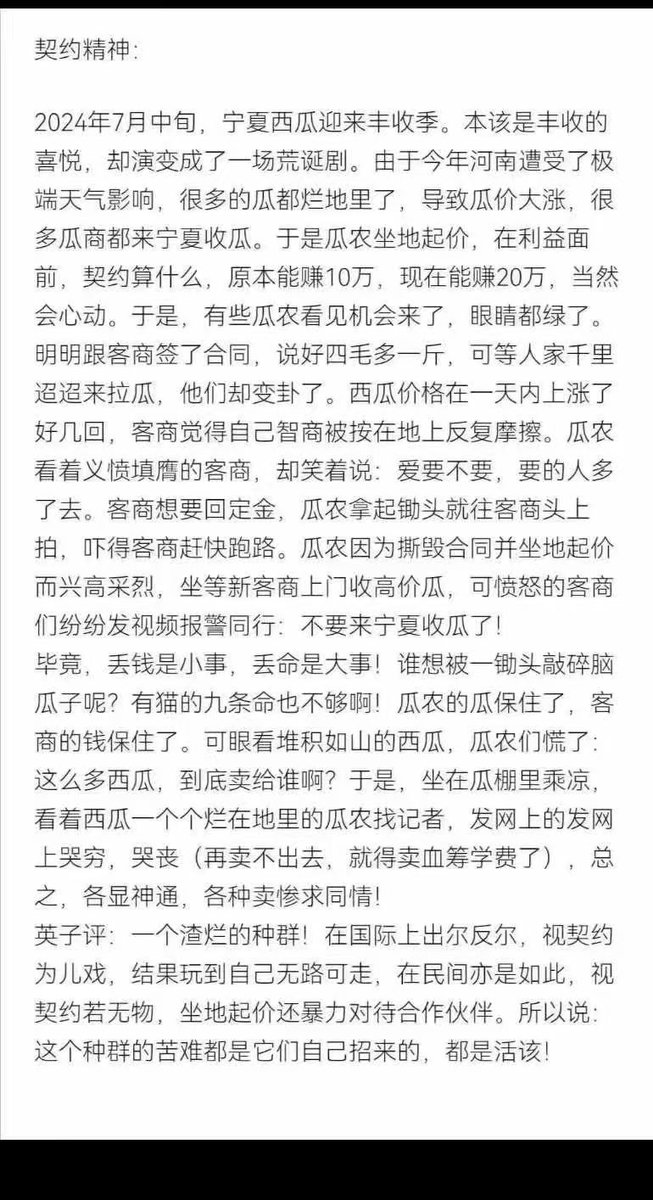 契约精神:

2024年7月中旬，宁夏西瓜迎来丰收季。本该是丰收的喜悦，却演变成了一场荒诞剧。由于今年河南遭受了极端天气影响，很多的瓜都烂地里了，导致瓜价大涨，很多瓜商都来宁夏收瓜。于是瓜农坐地起价，在利益面前，契约算什么，原本能赚10万，现在能赚20万，当然会心动。于是，有些瓜农看见机会来了，眼睛都绿了。明明跟客商签了合同，说好四毛多一斤，可等人家千里迢迢来拉瓜，他们却变卦了。西瓜价格在一天内上涨了好几回，客商觉得自己智商被按在地上反复摩擦。瓜农看着义愤填膺的客商，却笑着说：爱要不要，要的人多了去。客商想要回定金，瓜农拿起锄头就往客商头上拍，吓得客商赶快跑路。瓜农因为撕毁合同并坐地起价而兴高采烈，坐等新客商上门收高价瓜，可愤怒的客商们纷纷发视频报警同行：不要来宁夏收瓜了！
毕竟，丢钱是小事，丢命是大事！谁想被一锄头敲碎脑瓜子呢？有猫的九条命也不够啊！瓜农的瓜保住了，客商的钱保住了。可眼看堆积如山的西瓜，瓜农们慌了：这么多西瓜，到底卖给谁啊？于是，坐在瓜棚里乘凉，看着西瓜一个个烂在地里的瓜农找记者，发网上的发网上哭穷，哭丧（再卖不出去，就得卖血筹学费了），总之，各显神通，各种卖惨求同情！
英子评：一个渣烂的种群！在国际上出尔反尔，视契约为儿戏，结果玩到自己无路可走，在民间亦是如此，视契约若无物，坐地起价还暴力对待合作伙伴。所以说：这个种群的苦难都是它们自己招来的，都是活该！